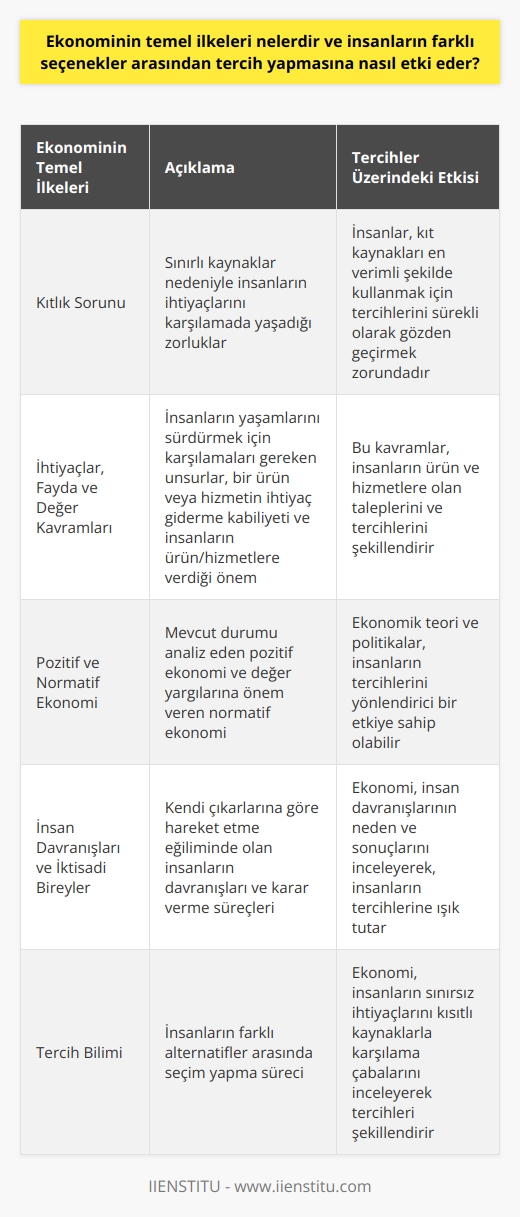 Ekonominin temel ilkeleri nelerdir ve insanların farklı seçenekler arasından tercih yapmasına nasıl etki eder?

| Ekonominin Temel İlkeleri | Açıklama | Tercihler Üzerindeki Etkisi |
|---|---|---|
| Kıtlık Sorunu | Sınırlı kaynaklar nedeniyle insanların ihtiyaçlarını karşılamada yaşadığı zorluklar | İnsanlar, kıt kaynakları en verimli şekilde kullanmak için tercihlerini sürekli olarak gözden geçirmek zorundadır |
| İhtiyaçlar, Fayda ve Değer Kavramları | İnsanların yaşamlarını sürdürmek için karşılamaları gereken unsurlar, bir ürün veya hizmetin ihtiyaç giderme kabiliyeti ve insanların ürün/hizmetlere verdiği önem | Bu kavramlar, insanların ürün ve hizmetlere olan taleplerini ve tercihlerini şekillendirir |
| Pozitif ve Normatif Ekonomi | Mevcut durumu analiz eden pozitif ekonomi ve değer yargılarına önem veren normatif ekonomi | Ekonomik teori ve politikalar, insanların tercihlerini yönlendirici bir etkiye sahip olabilir |
| İnsan Davranışları ve İktisadi Bireyler | Kendi çıkarlarına göre hareket etme eğiliminde olan insanların davranışları ve karar verme süreçleri | Ekonomi, insan davranışlarının neden ve sonuçlarını inceleyerek, insanların tercihlerine ışık tutar |
| Tercih Bilimi | İnsanların farklı alternatifler arasında seçim yapma süreci | Ekonomi, insanların sınırsız ihtiyaçlarını kısıtlı kaynaklarla karşılama çabalarını inceleyerek tercihleri şekillendirir |

IIENSTITU - www.iienstitu.com